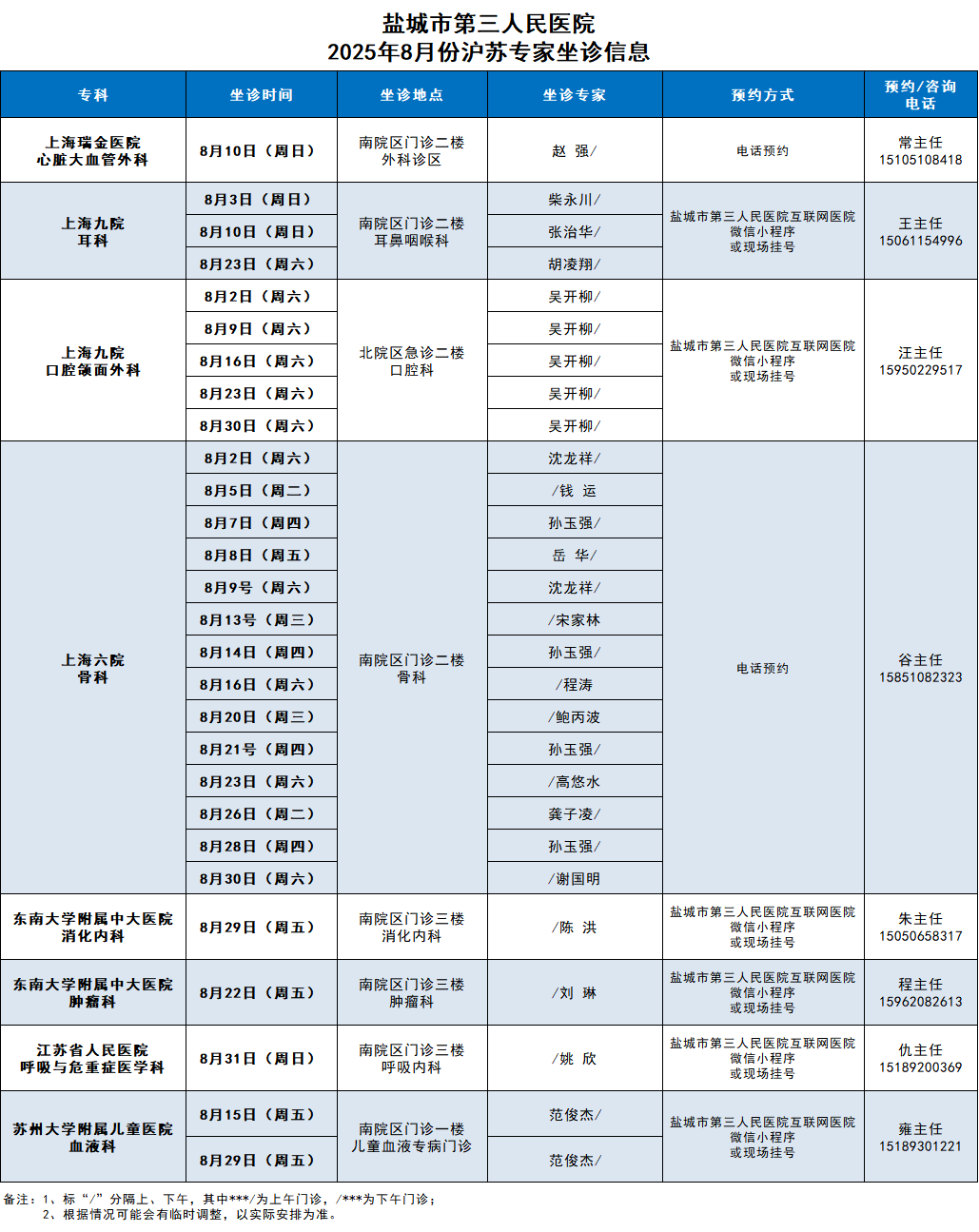 盐城市第三人民医院
2025年8月份沪苏专家坐诊信息

| 专科 | 坐诊时间 | 坐诊地点 | 坐诊专家 | 预约方式 | 预约/咨询电话 |
|---|---|---|---|---|---|
| 上海瑞金医院 心脏大血管外科 | 8月10日（周日） | 南院区门诊二楼 外科诊区 | 赵 强/ | 电话预约 | 常主任 15105108418 |
| 上海九院 耳科 | 8月3日（周日） | 南院区门诊二楼 耳鼻咽喉科 | 柴永川/ | 盐城市第三人民医院互联网医院 微信小程序 或现场挂号 | 王主任 15061154996 |
| | 8月10日（周日） | | 张治华/ | | |
| | 8月23日（周六） | | 胡凌翔/ | | |
| 上海九院 口腔颌面外科 | 8月2日（周六） | 北院区急诊二楼 口腔科 | 吴开柳/ | 盐城市第三人民医院互联网医院 微信小程序 或现场挂号 | 汪主任 15950229517 |
| | 8月9日（周六） | | 吴开柳/ | | |
| | 8月16日（周六） | | 吴开柳/ | | |
| | 8月23日（周六） | | 吴开柳/ | | |
| | 8月30日（周六） | | 吴开柳/ | | |
| 上海六院 骨科 | 8月2日（周六） | 南院区门诊二楼 骨科 | 沈龙祥/ | 电话预约 | 谷主任 15851082323 |
| | 8月5日（周二） | | /钱 运 | | |
| | 8月7日（周四） | | 孙玉强/ | | |
| | 8月8日（周五） | | 岳 华/ | | |
| | 8月9号（周六） | | 沈龙祥/ | | |
| | 8月13号（周三） | | /宋家林 | | |
| | 8月14日（周四） | | 孙玉强/ | | |
| | 8月16日（周六） | | /程涛 | | |
| | 8月20日（周三） | | /鲍丙波 | | |
| | 8月21号（周四） | | 孙玉强/ | | |
| | 8月23日（周六） | | /高悠水 | | |
| | 8月26日（周二） | | 龚子凌/ | | |
| | 8月28日（周四） | | 孙玉强/ | | |
| | 8月30日（周六） | | /谢国明 | | |
| 东南大学附属中大医院 消化内科 | 8月29日（周五） | 南院区门诊三楼 消化内科 | /陈 洪 | 盐城市第三人民医院互联网医院 微信小程序 或现场挂号 | 朱主任 15050658317 |
| 东南大学附属中大医院 肿瘤科 | 8月22日（周五） | 南院区门诊三楼 肿瘤科 | /刘 琳 | 盐城市第三人民医院互联网医院 微信小程序 或现场挂号 | 程主任 15962082613 |
| 江苏省人民医院 呼吸与危重症医学科 | 8月31日（周日） | 南院区门诊三楼 呼吸内科 | /姚 欣 | 盐城市第三人民医院互联网医院 微信小程序 或现场挂号 | 仇主任 15189200369 |
| 苏州大学附属儿童医院 血液科 | 8月15日（周五） | 南院区门诊一楼 儿童血液专病门诊 | 范俊杰/ | 盐城市第三人民医院互联网医院 微信小程序 或现场挂号 | 雍主任 15189301221 |
| | 8月29日（周五） | | 范俊杰/ | | |

备注：1、标“/”分隔上、下午，其中***/为上午门诊，/***为下午门诊；
2、根据情况可能会有临时调整，以实际安排为准。